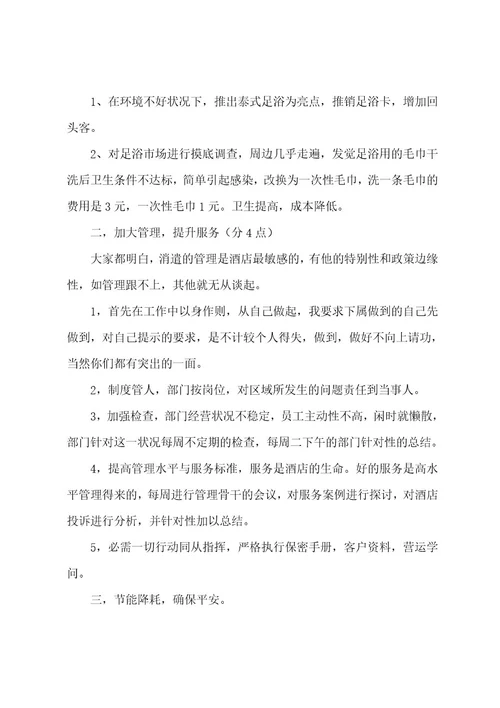 1、在环境不好状况下，推出泰式足浴为亮点，推销足浴卡，增加回头客。

2、对足浴市场进行摸底调查，周边几乎走遍，发觉足浴用的毛巾干洗后卫生条件不达标，简单引起感染，改换为一次性毛巾，洗一条毛巾的费用是 3 元，一次性毛巾 1 元。卫生提高，成本降低。

二，加大管理，提升服务（分 4 点）

大家都明白，消遣的管理是酒店最敏感的，有他的特别性和政策边缘性，如管理跟不上，其他就无从谈起。

1，首先在工作中以身作则，从自己做起，我要求下属做到的自己先做到，对自己提示的要求，是不计较个人得失，做到，做好不向上请功，当然你们都有突出的一面。

2，制度管人，部门按岗位，对区域所发生的问题责任到当事人。

3，加强检查，部门经营状况不稳定，员工主动性不高，闲时就懒散，部门针对这一状况每周不定期的检查，每周二下午的部门针对性的总结。

4，提高管理水平与服务标准，服务是酒店的生命。好的服务是高水平管理得来的，每周进行管理骨干的会议，对服务案例进行探讨，对酒店投诉进行分析，并针对性加以总结。

5，必需一切行动同从指挥，严格执行保密手册，客户资料，营运学问。

三，节能降耗，确保平安。